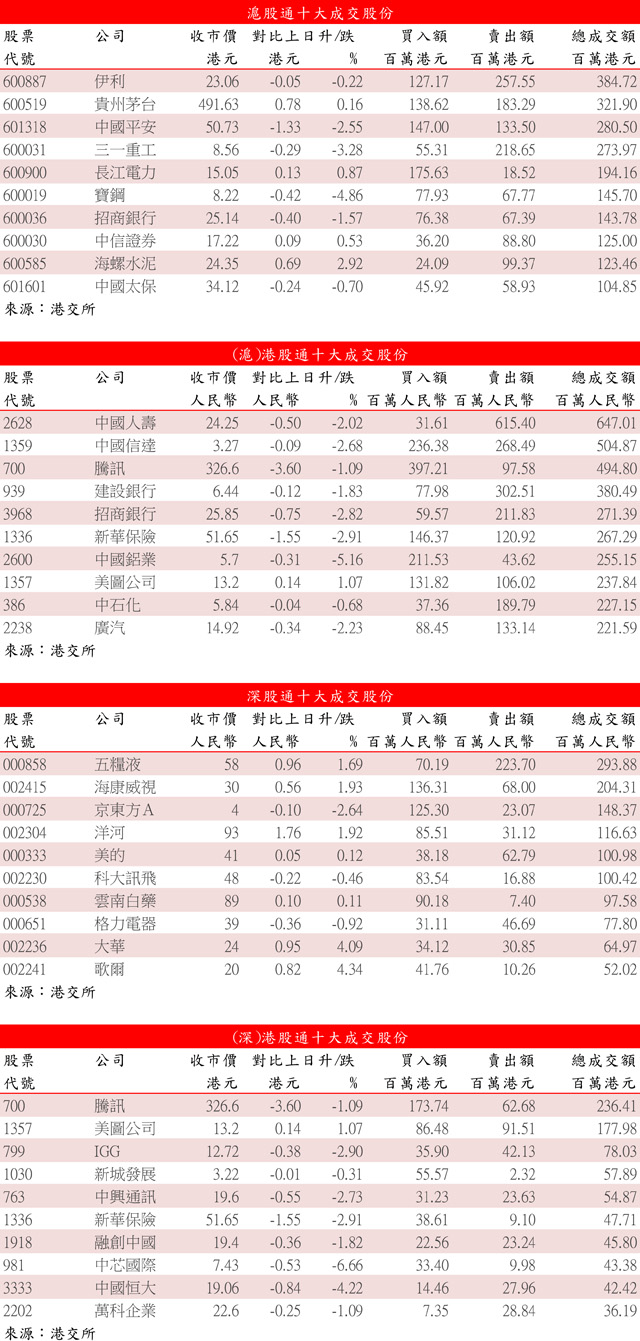 滬股通十大成交股份

| 股票代號 | 公司 | 收市價 港元 | 對比上日升/跌 港元 | % | 買入額 百萬港元 | 賣出額 百萬港元 | 總成交額 百萬港元 |
|---|---|---|---|---|---|---|---|
| 600887 | 伊利 | 23.06 | -0.05 | -0.22 | 127.17 | 257.55 | 384.72 |
| 600519 | 貴州茅台 | 491.63 | 0.78 | 0.16 | 138.62 | 183.29 | 321.90 |
| 601318 | 中國平安 | 50.73 | -1.33 | -2.55 | 147.00 | 133.50 | 280.50 |
| 600031 | 三一重工 | 8.56 | -0.29 | -3.28 | 55.31 | 218.65 | 273.97 |
| 600900 | 長江電力 | 15.05 | 0.13 | 0.87 | 175.63 | 18.52 | 194.16 |
| 600019 | 寶鋼 | 8.22 | -0.42 | -4.86 | 77.93 | 67.77 | 145.70 |
| 600036 | 招商銀行 | 25.14 | -0.40 | -1.57 | 76.38 | 67.39 | 143.78 |
| 600030 | 中信證券 | 17.22 | 0.09 | 0.53 | 36.20 | 88.80 | 125.00 |
| 600585 | 海螺水泥 | 24.35 | 0.69 | 2.92 | 24.09 | 99.37 | 123.46 |
| 601601 | 中國太保 | 34.12 | -0.24 | -0.70 | 45.92 | 58.93 | 104.85 |

來源：港交所

(滬)港股通十大成交股份

| 股票代號 | 公司 | 收市價 人民幣 | 對比上日升/跌 人民幣 | % | 買入額 百萬人民幣 | 賣出額 百萬人民幣 | 總成交額 百萬人民幣 |
|---|---|---|---|---|---|---|---|
| 2628 | 中國人壽 | 24.25 | -0.50 | -2.02 | 31.61 | 615.40 | 647.01 |
| 1359 | 中國信達 | 3.27 | -0.09 | -2.68 | 236.38 | 268.49 | 504.87 |
| 700 | 騰訊 | 326.6 | -3.60 | -1.09 | 397.21 | 97.58 | 494.80 |
| 939 | 建設銀行 | 6.44 | -0.12 | -1.83 | 77.98 | 302.51 | 380.49 |
| 3968 | 招商銀行 | 25.85 | -0.75 | -2.82 | 59.57 | 211.83 | 271.39 |
| 1336 | 新華保險 | 51.65 | -1.55 | -2.91 | 146.37 | 120.92 | 267.29 |
| 2600 | 中國鋁業 | 5.7 | -0.31 | -5.16 | 211.53 | 43.62 | 255.15 |
| 1357 | 美圖公司 | 13.2 | 0.14 | 1.07 | 131.82 | 106.02 | 237.84 |
| 386 | 中石化 | 5.84 | -0.04 | -0.68 | 37.36 | 189.79 | 227.15 |
| 2238 | 廣汽 | 14.92 | -0.34 | -2.23 | 88.45 | 133.14 | 221.59 |

來源：港交所

深股通十大成交股份

| 股票代號 | 公司 | 收市價 人民幣 | 對比上日升/跌 人民幣 | % | 買入額 百萬人民幣 | 賣出額 百萬人民幣 | 總成交額 百萬人民幣 |
|---|---|---|---|---|---|---|---|
| 000858 | 五糧液 | 58 | 0.96 | 1.69 | 70.19 | 223.70 | 293.88 |
| 002415 | 海康威視 | 30 | 0.56 | 1.93 | 136.31 | 68.00 | 204.31 |
| 000725 | 京東方A | 4 | -0.10 | -2.64 | 125.30 | 23.07 | 148.37 |
| 002304 | 洋河 | 93 | 1.76 | 1.92 | 85.51 | 31.12 | 116.63 |
| 000333 | 美的 | 41 | 0.05 | 0.12 | 38.18 | 62.79 | 100.98 |
| 002230 | 科大訊飛 | 48 | -0.22 | -0.46 | 83.54 | 16.88 | 100.42 |
| 000538 | 雲南白藥 | 89 | 0.10 | 0.11 | 90.18 | 7.40 | 97.58 |
| 000651 | 格力電器 | 39 | -0.36 | -0.92 | 31.11 | 46.69 | 77.80 |
| 002236 | 大華 | 24 | 0.95 | 4.09 | 34.12 | 30.85 | 64.97 |
| 002241 | 歌爾 | 20 | 0.82 | 4.34 | 41.76 | 10.26 | 52.02 |

來源：港交所

(深)港股通十大成交股份

| 股票代號 | 公司 | 收市價 港元 | 對比上日升/跌 港元 | % | 買入額 百萬港元 | 賣出額 百萬港元 | 總成交額 百萬港元 |
|---|---|---|---|---|---|---|---|
| 700 | 騰訊 | 326.6 | -3.60 | -1.09 | 173.74 | 62.68 | 236.41 |
| 1357 | 美圖公司 | 13.2 | 0.14 | 1.07 | 86.48 | 91.51 | 177.98 |
| 799 | IGG | 12.72 | -0.38 | -2.90 | 35.90 | 42.13 | 78.03 |
| 1030 | 新城發展 | 3.22 | -0.01 | -0.31 | 55.57 | 2.32 | 57.89 |
| 763 | 中興通訊 | 19.6 | -0.55 | -2.73 | 31.23 | 23.63 | 54.87 |
| 1336 | 新華保險 | 51.65 | -1.55 | -2.91 | 38.61 | 9.10 | 47.71 |
| 1918 | 融創中國 | 19.4 | -0.36 | -1.82 | 22.56 | 23.24 | 45.80 |
| 981 | 中芯國際 | 7.43 | -0.53 | -6.66 | 33.40 | 9.98 | 43.38 |
| 3333 | 中國恒大 | 19.06 | -0.84 | -4.22 | 14.46 | 27.96 | 42.42 |
| 2202 | 萬科企業 | 22.6 | -0.25 | -1.09 | 7.35 | 28.84 | 36.19 |

來源：港交所